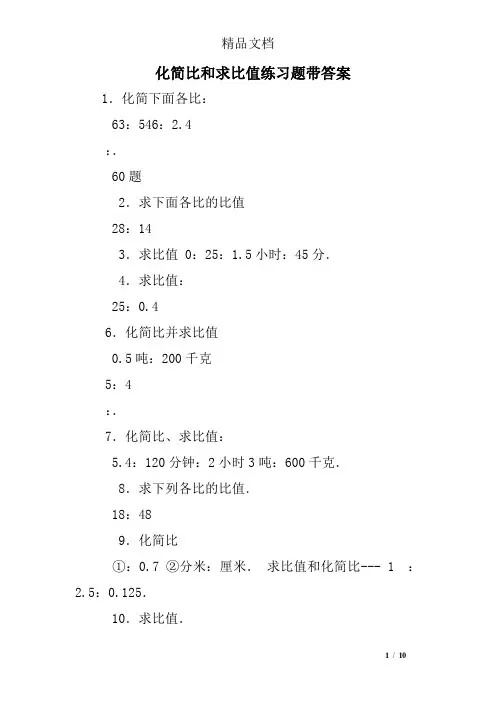 精品文档

化简比和求比值练习题带答案

1．化简下面各比：

63：546：2.4

：.

60题

2．求下面各比的比值

28：14

3．求比值 0：25：1.5小时：45分.

4．求比值：

25：0.4

6．化简比并求比值

0.5吨：200千克

5：4

：.

7．化简比、求比值：

5.4：120分钟：2小时3吨：600千克.

8．求下列各比的比值.

18：48

9．化简比

①：0.7 ②分米：厘米.　求比值和化简比--- 1　：2.5：0.125.

10．求比值.

1 / 10